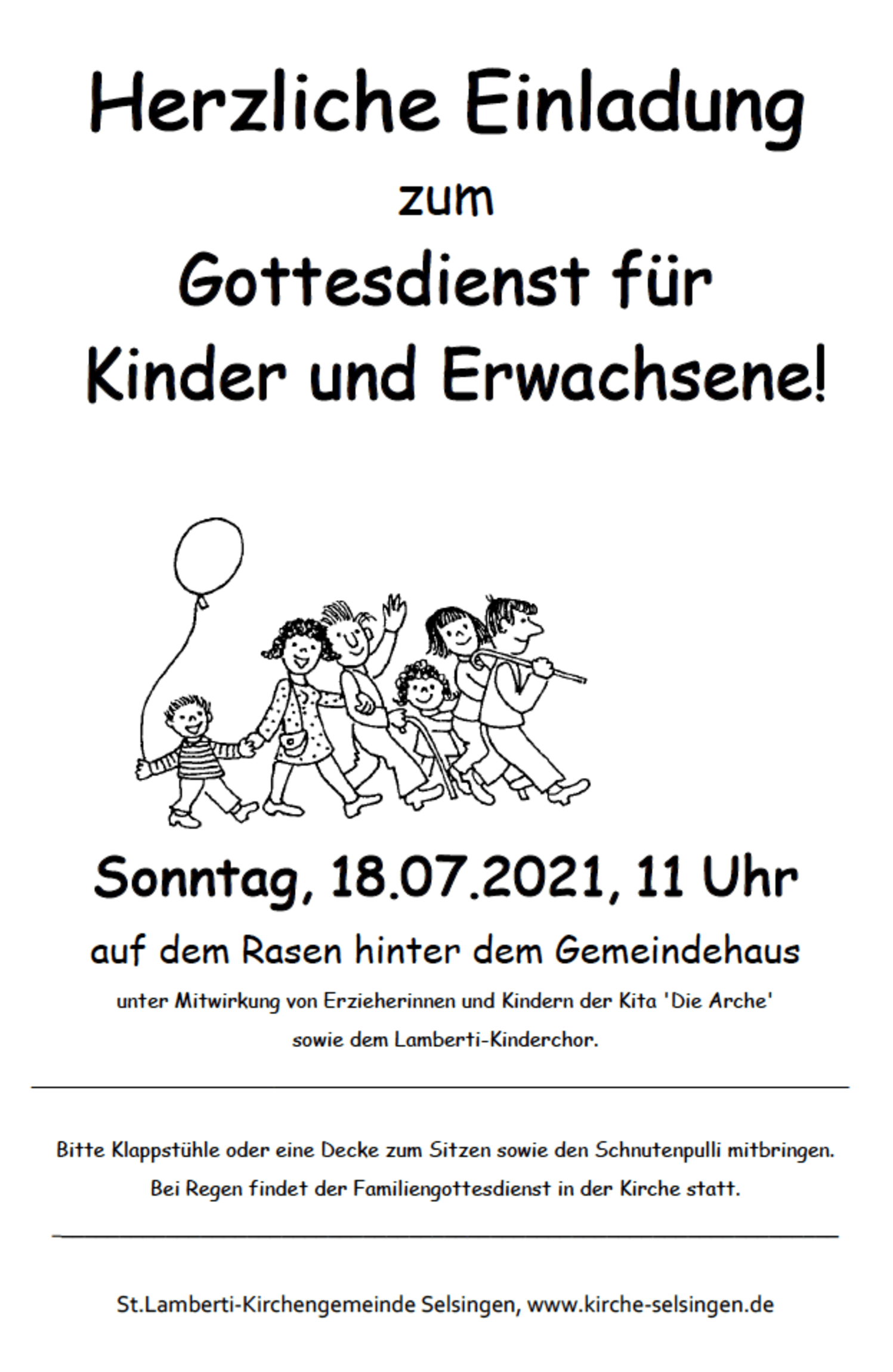 Herzliche Einladung

zum

Gottesdienst für

Kinder und Erwachsene!

Sonntag, 18.07.2021, 11 Uhr

auf dem Rasen hinter dem Gemeindehaus

unter Mitwirkung von Erzieherinnen und Kindern der Kita 'Die Arche' sowie dem Lamberti-Kinderchor.

Bitte Klappstühle oder eine Decke zum Sitzen sowie den Schnutenpulli mitbringen. Bei Regen findet der Familiengottesdienst in der Kirche statt.

St.Lamberti-Kirchengemeinde Selsingen, www.kirche-selsingen.de